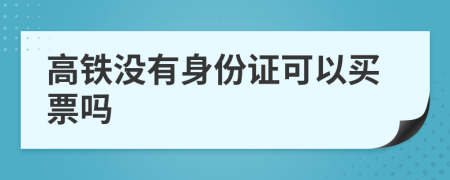 高铁没有身份证可以买票吗